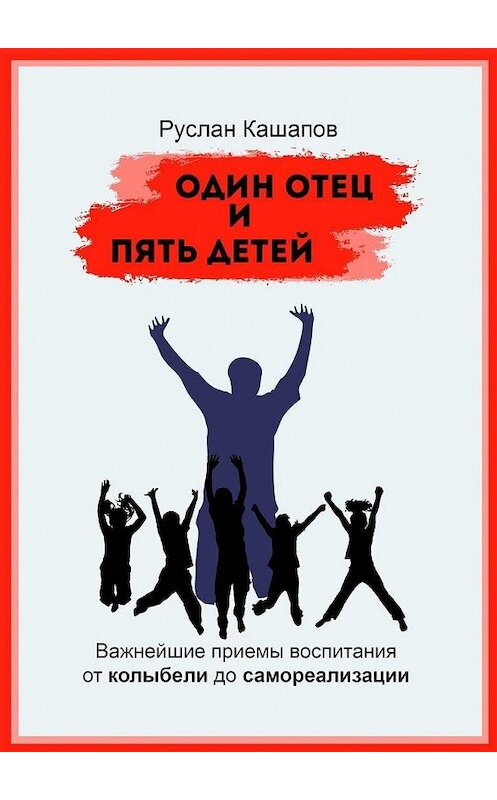 Руслан Кашапов

ОДИН ОТЕЦ
И
ПЯТЬ ДЕТЕЙ

Важнейшие приемы воспитания от колыбели до самореализации